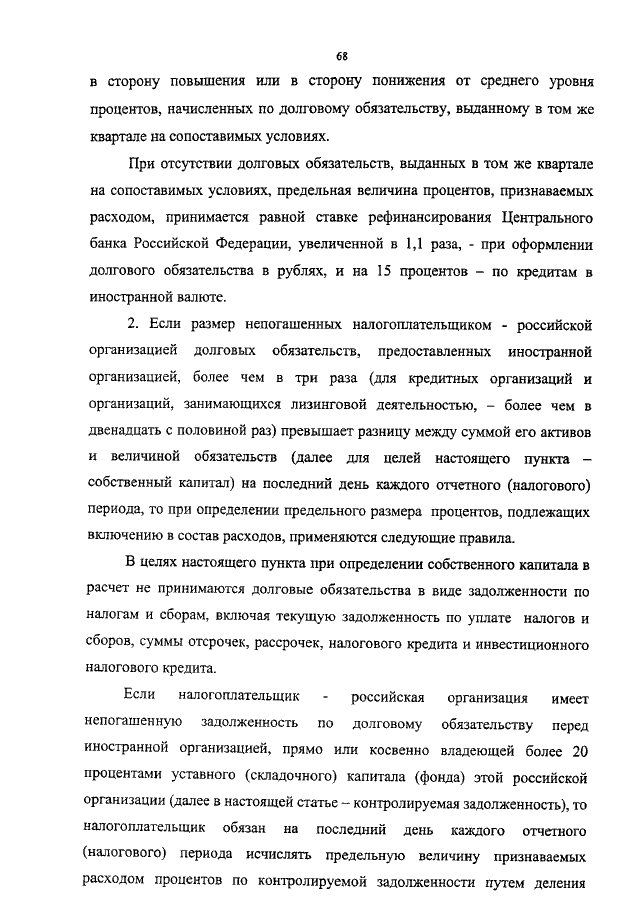 68

в сторону повышения или в сторону понижения от среднего уровня процентов, начисленных по долговому обязательству, выданному в том же квартале на сопоставимых условиях.

При отсутствии долговых обязательств, выданных в том же квартале на сопоставимых условиях, предельная величина процентов, признаваемых расходом, принимается равной ставке рефинансирования Центрального банка Российской Федерации, увеличенной в 1,1 раза, - при оформлении долгового обязательства в рублях, и на 15 процентов – по кредитам в иностранной валюте.

2. Если размер непогашенных налогоплательщиком - российской организацией долговых обязательств, предоставленных иностранной организацией, более чем в три раза (для кредитных организаций и организаций, занимающихся лизинговой деятельностью, – более чем в двенадцать с половиной раз) превышает разницу между суммой его активов и величиной обязательств (далее для целей настоящего пункта – собственный капитал) на последний день каждого отчетного (налогового) периода, то при определении предельного размера процентов, подлежащих включению в состав расходов, применяются следующие правила.

В целях настоящего пункта при определении собственного капитала в расчет не принимаются долговые обязательства в виде задолженности по налогам и сборам, включая текущую задолженность по уплате налогов и сборов, суммы отсрочек, рассрочек, налогового кредита и инвестиционного налогового кредита.

Если налогоплательщик - российская организация имеет непогашенную задолженность по долговому обязательству перед иностранной организацией, прямо или косвенно владеющей более 20 процентами уставного (складочного) капитала (фонда) этой российской организации (далее в настоящей статье – контролируемая задолженность), то налогоплательщик обязан на последний день каждого отчетного (налогового) периода исчислять предельную величину признаваемых расходом процентов по контролируемой задолженности путем деления